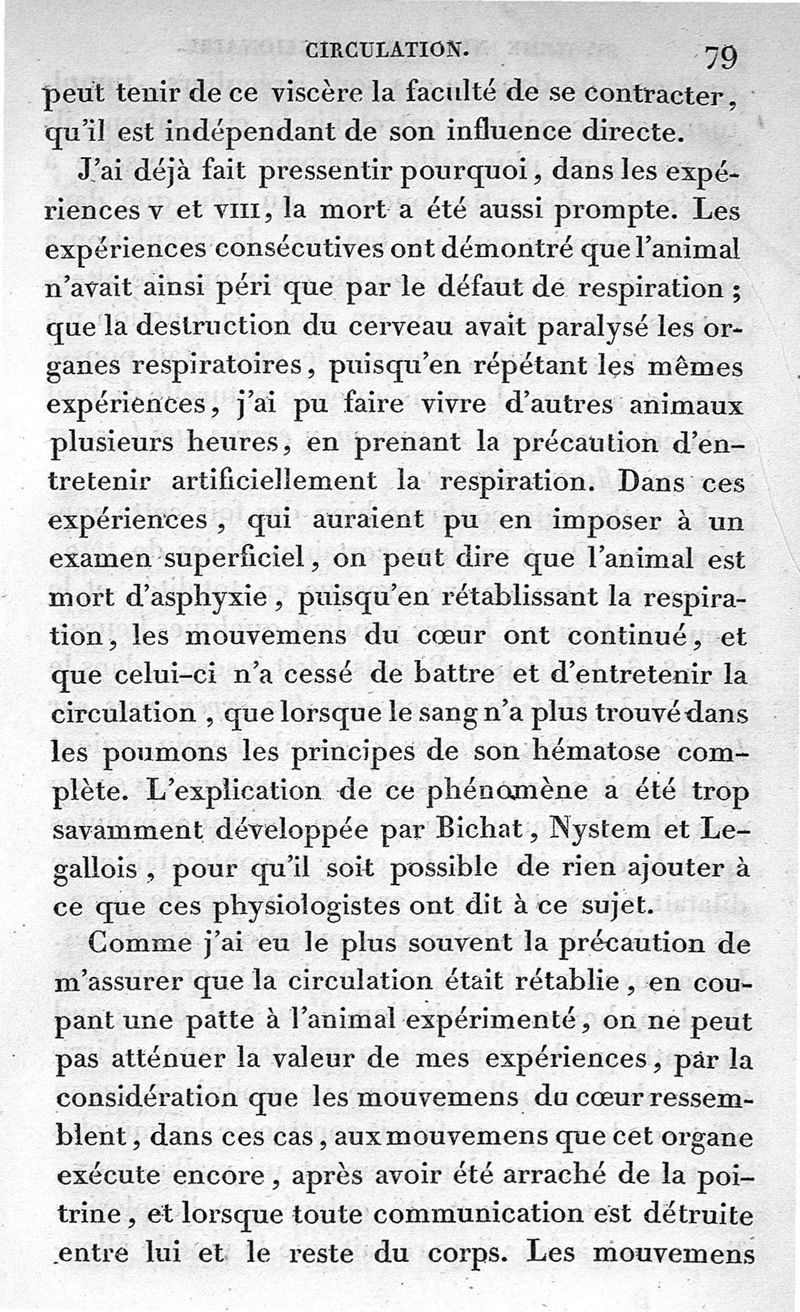 CIRCULATION. 79

peut tenir de ce viscère la faculté de se contracter, qu'il est indépendant de son influence directe.

J'ai déjà fait pressentir pourquoi, dans les expériences v et viii, la mort a été aussi prompte. Les expériences consécutives ont démontré que l'animal n'avait ainsi péri que par le défaut de respiration; que la destruction du cerveau avait paralysé les organes respiratoires, puisqu'en répétant les mêmes expériences, j'ai pu faire vivre d'autres animaux plusieurs heures, en prenant la précaution d'entretenir artificiellement la respiration. Dans ces expériences, qui auraient pu en imposer à un examen superficiel, on peut dire que l'animal est mort d'asphyxie, puisqu'en rétablissant la respiration, les mouvemens du cœur ont continué, et que celui-ci n'a cessé de battre et d'entretenir la circulation, que lorsque le sang n'a plus trouvé dans les poumons les principes de son hématose complète. L'explication de ce phénomène a été trop savamment développée par Bichat, Nystem et Legallois, pour qu'il soit possible de rien ajouter à ce que ces physiologistes ont dit à ce sujet.

Comme j'ai eu le plus souvent la précaution de m'assurer que la circulation était rétablie, en coupant une patte à l'animal expérimenté, on ne peut pas atténuer la valeur de mes expériences, par la considération que les mouvemens du cœur ressemblent, dans ces cas, aux mouvemens que cet organe exécute encore, après avoir été arraché de la poitrine, et lorsque toute communication est détruite entre lui et le reste du corps. Les mouvemens